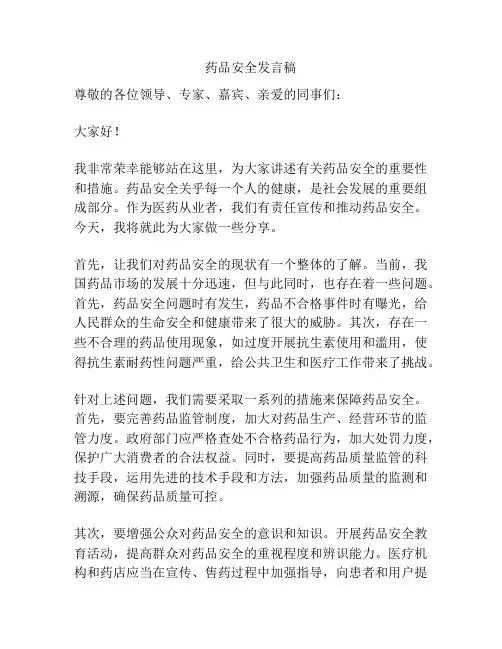 药品安全发言稿

尊敬的各位领导、专家、嘉宾、亲爱的同事们：

大家好！

我非常荣幸能够站在这里，为大家讲述有关药品安全的重要性和措施。药品安全关乎每一个人的健康，是社会发展的重要组成部分。作为医药从业者，我们有责任宣传和推动药品安全。今天，我将就此为大家做一些分享。

首先，让我们对药品安全的现状有一个整体的了解。当前，我国药品市场的发展十分迅速，但与此同时，也存在着一些问题。首先，药品安全问题时有发生，药品不合格事件时有曝光，给人民群众的生命安全和健康带来了很大的威胁。其次，存在一些不合理的药品使用现象，如过度开展抗生素使用和滥用，使得抗生素耐药性问题严重，给公共卫生和医疗工作带来了挑战。

针对上述问题，我们需要采取一系列的措施来保障药品安全。首先，要完善药品监管制度，加大对药品生产、经营环节的监管力度。政府部门应严格查处不合格药品行为，加大处罚力度，保护广大消费者的合法权益。同时，要提高药品质量监管的科技手段，运用先进的技术手段和方法，加强药品质量的监测和溯源，确保药品质量可控。

其次，要增强公众对药品安全的意识和知识。开展药品安全教育活动，提高群众对药品安全的重视程度和辨识能力。医疗机构和药店应当在宣传、售药过程中加强指导，向患者和用户提